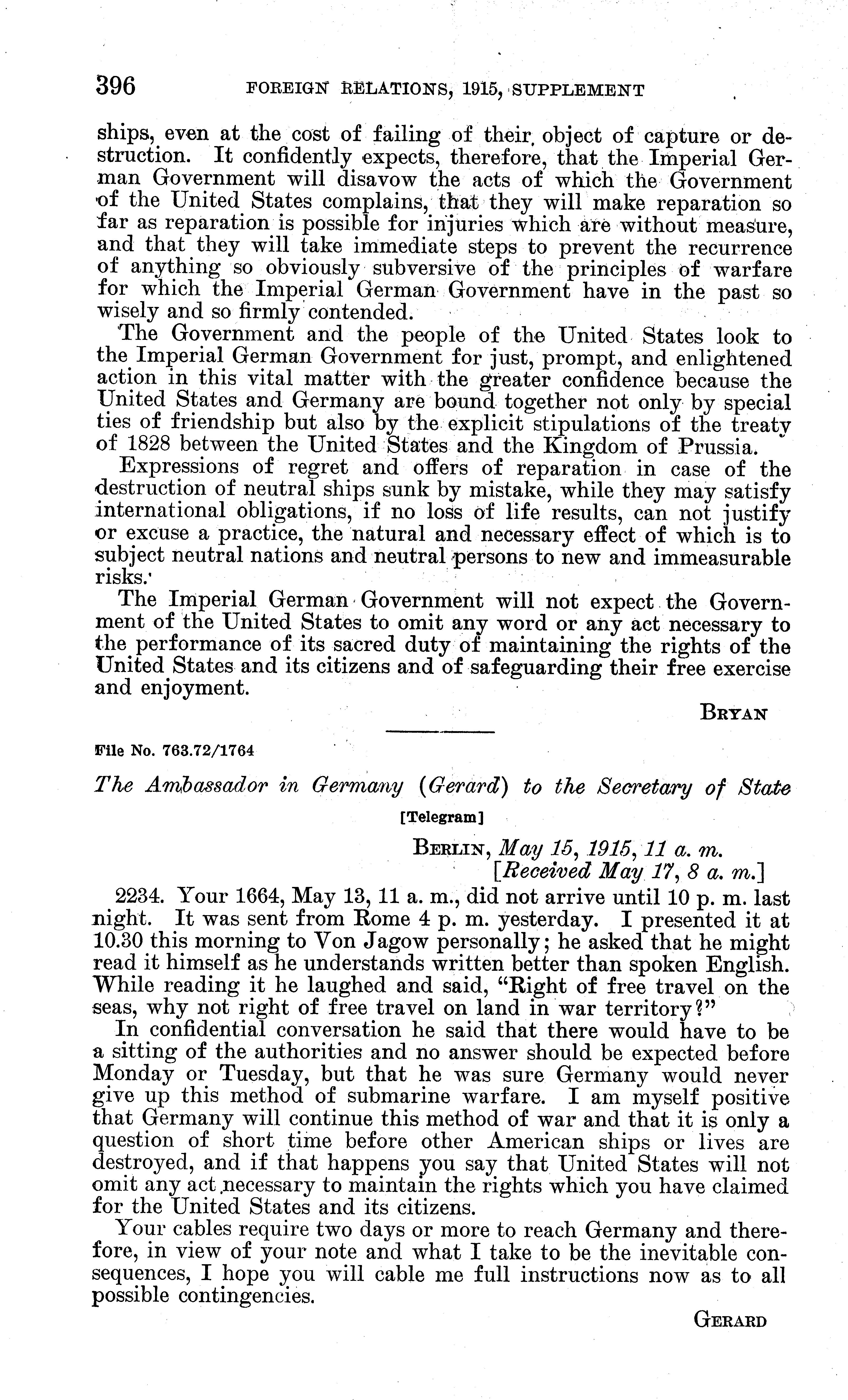 396 FOREIGN RELATIONS, 1915, SUPPLEMENT

ships, even at the cost of failing of their object of capture or destruction. It confidently expects, therefore, that the Imperial German Government will disavow the acts of which the Government of the United States complains, that they will make reparation so far as reparation is possible for injuries which are without measure, and that they will take immediate steps to prevent the recurrence of anything so obviously subversive of the principles of warfare for which the Imperial German Government have in the past so wisely and so firmly contended.

The Government and the people of the United States look to the Imperial German Government for just, prompt, and enlightened action in this vital matter with the greater confidence because the United States and Germany are bound together not only by special ties of friendship but also by the explicit stipulations of the treaty of 1828 between the United States and the Kingdom of Prussia.

Expressions of regret and offers of reparation in case of the destruction of neutral ships sunk by mistake, while they may satisfy international obligations, if no loss of life results, can not justify or excuse a practice, the natural and necessary effect of which is to subject neutral nations and neutral persons to new and immeasurable risks.

The Imperial German Government will not expect the Government of the United States to omit any word or any act necessary to the performance of its sacred duty of maintaining the rights of the United States and its citizens and of safeguarding their free exercise and enjoyment.

BRYAN

File No. 763.72/1764

The Ambassador in Germany (Gerard) to the Secretary of State

[Telegram]

BERLIN, May 15, 1915, 11 a. m.
[Received May 17, 8 a. m.]

2234. Your 1664, May 13, 11 a. m., did not arrive until 10 p. m. last night. It was sent from Rome 4 p. m. yesterday. I presented it at 10.30 this morning to Von Jagow personally; he asked that he might read it himself as he understands written better than spoken English. While reading it he laughed and said, "Right of free travel on the seas, why not right of free travel on land in war territory?"

In confidential conversation he said that there would have to be a sitting of the authorities and no answer should be expected before Monday or Tuesday, but that he was sure Germany would never give up this method of submarine warfare. I am myself positive that Germany will continue this method of war and that it is only a question of short time before other American ships or lives are destroyed, and if that happens you say that United States will not omit any act necessary to maintain the rights which you have claimed for the United States and its citizens.

Your cables require two days or more to reach Germany and therefore, in view of your note and what I take to be the inevitable consequences, I hope you will cable me full instructions now as to all possible contingencies.

GERARD